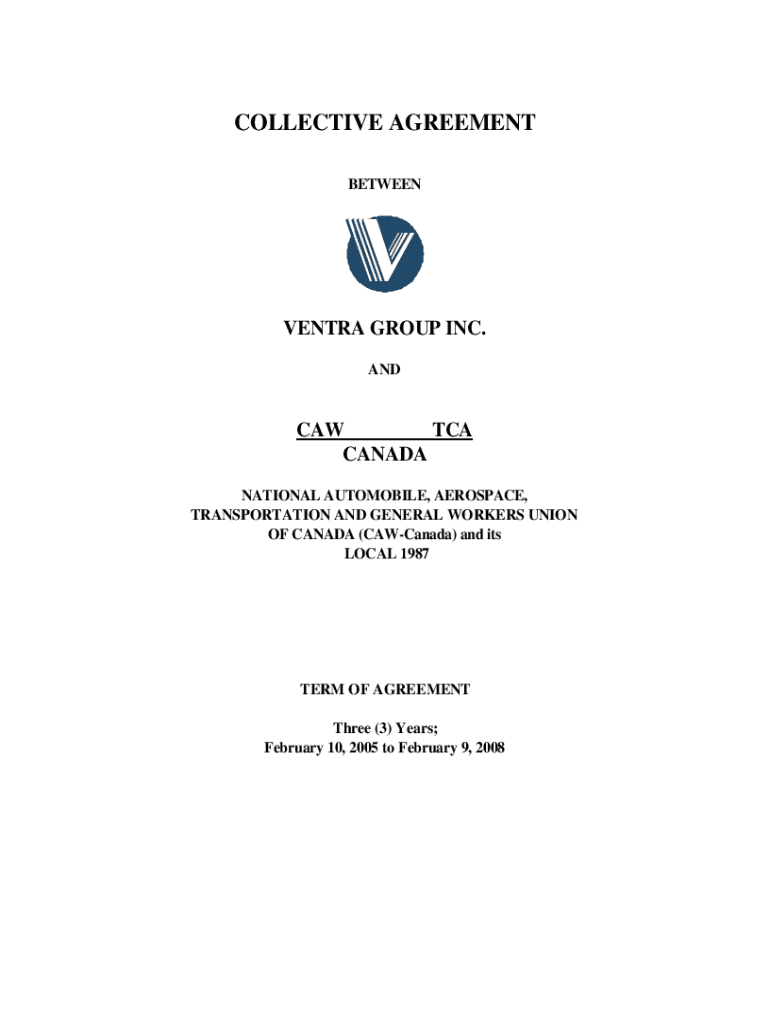 COLLECTIVE AGREEMENT

BETWEEN

VENTRA GROUP INC.

AND

CAW TCA
CANADA

NATIONAL AUTOMOBILE, AEROSPACE, TRANSPORTATION AND GENERAL WORKERS UNION OF CANADA (CAW-Canada) and its LOCAL 1987

TERM OF AGREEMENT

Three (3) Years;
February 10, 2005 to February 9, 2008